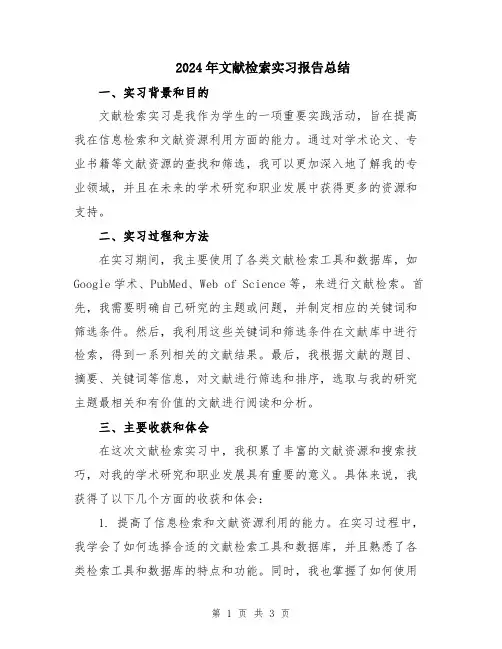 2024年文献检索实习报告总结

一、实习背景和目的

文献检索实习是我作为学生的一项重要实践活动，旨在提高我在信息检索和文献资源利用方面的能力。通过对学术论文、专业书籍等文献资源的查找和筛选，我可以更加深入地了解我的专业领域，并且在未来的学术研究和职业发展中获得更多的资源和支持。

二、实习过程和方法

在实习期间，我主要使用了各类文献检索工具和数据库，如Google学术、PubMed、Web of Science等，来进行文献检索。首先，我需要明确自己研究的主题或问题，并制定相应的关键词和筛选条件。然后，我利用这些关键词和筛选条件在文献库中进行检索，得到一系列相关的文献结果。最后，我根据文献的题目、摘要、关键词等信息，对文献进行筛选和排序，选取与我的研究主题最相关和有价值的文献进行阅读和分析。

三、主要收获和体会

在这次文献检索实习中，我积累了丰富的文献资源和搜索技巧，对我的学术研究和职业发展具有重要的意义。具体来说，我获得了以下几个方面的收获和体会：

1. 提高了信息检索和文献资源利用的能力。在实习过程中，我学会了如何选择合适的文献检索工具和数据库，并且熟悉了各类检索工具和数据库的特点和功能。同时，我也掌握了如何使用

第 1 页 共 3 页